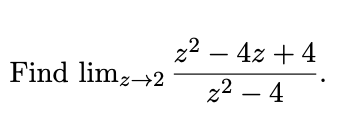 Find $\lim_{z \to 2} \frac{z^2 - 4z + 4}{z^2 - 4}$.